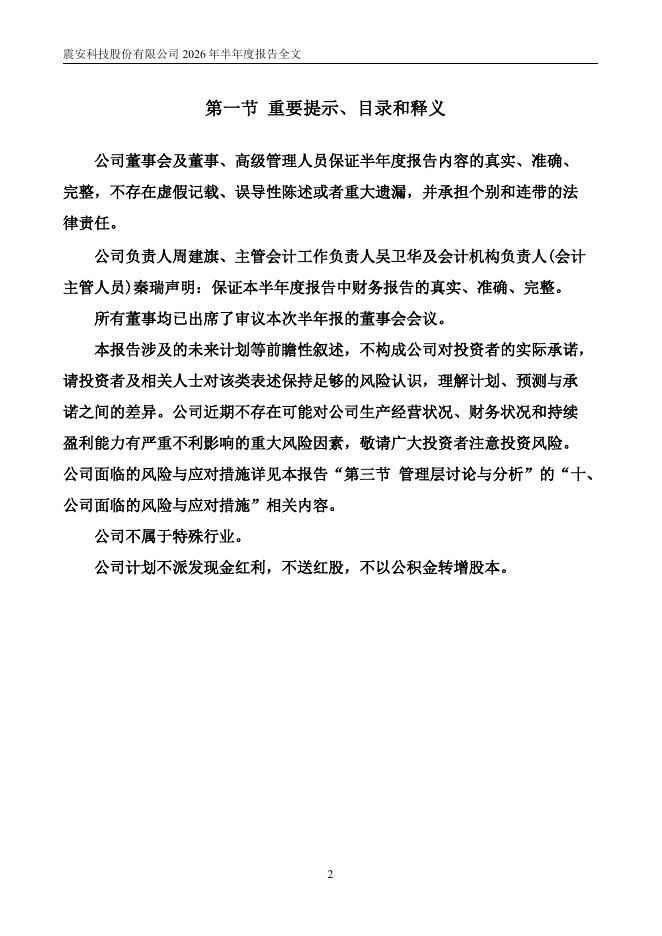 震安科技股份有限公司 2026 年半年度报告全文

第一节 重要提示、目录和释义

公司董事会及董事、高级管理人员保证半年度报告内容的真实、准确、完整，不存在虚假记载、误导性陈述或者重大遗漏，并承担个别和连带的法律责任。

公司负责人周建旗、主管会计工作负责人吴卫华及会计机构负责人(会计主管人员)秦瑞声明：保证本半年度报告中财务报告的真实、准确、完整。

所有董事均已出席了审议本次半年报的董事会会议。

本报告涉及的未来计划等前瞻性叙述，不构成公司对投资者的实际承诺，请投资者及相关人士对该类表述保持足够的风险认识，理解计划、预测与承诺之间的差异。公司近期不存在可能对公司生产经营状况、财务状况和持续盈利能力有严重不利影响的重大风险因素，敬请广大投资者注意投资风险。公司面临的风险与应对措施详见本报告“第三节 管理层讨论与分析”的“十、公司面临的风险与应对措施”相关内容。

公司不属于特殊行业。

公司计划不派发现金红利，不送红股，不以公积金转增股本。

2